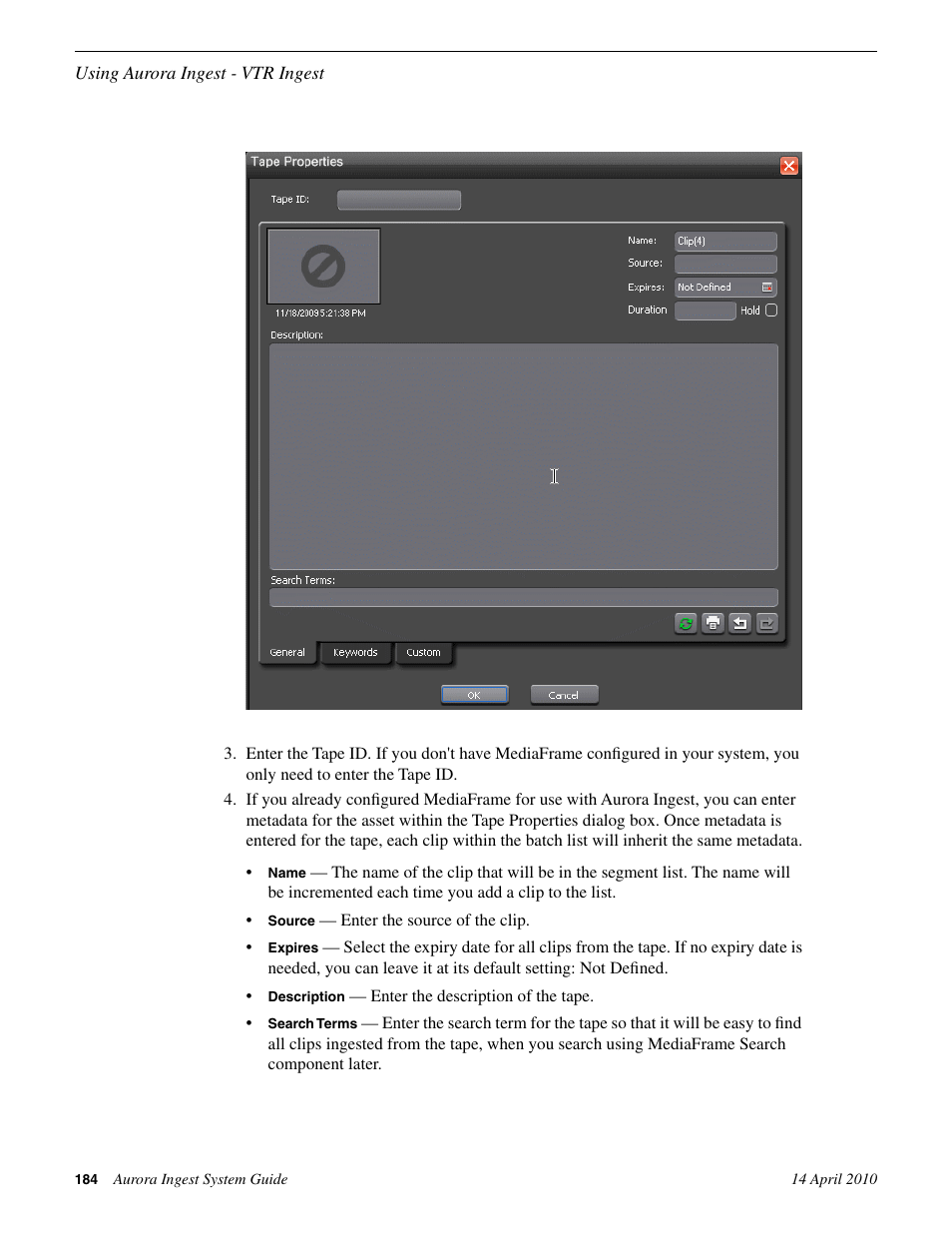 Using Aurora Ingest - VTR Ingest

Tape Properties

Tape ID:

Name: Clip(4)

Source:

Expires: Not Defined

Duration Hold

11/18/2009 5:21:38 PM

Description:

Search Terms:

General Keywords Custom

OK Cancel

3. Enter the Tape ID. If you don't have MediaFrame configured in your system, you only need to enter the Tape ID.

4. If you already configured MediaFrame for use with Aurora Ingest, you can enter metadata for the asset within the Tape Properties dialog box. Once metadata is entered for the tape, each clip within the batch list will inherit the same metadata.

• Name — The name of the clip that will be in the segment list. The name will be incremented each time you add a clip to the list.

• Source — Enter the source of the clip.

• Expires — Select the expiry date for all clips from the tape. If no expiry date is needed, you can leave it at its default setting: Not Defined.

• Description — Enter the description of the tape.

• Search Terms — Enter the search term for the tape so that it will be easy to find all clips ingested from the tape, when you search using MediaFrame Search component later.

184 Aurora Ingest System Guide 14 April 2010